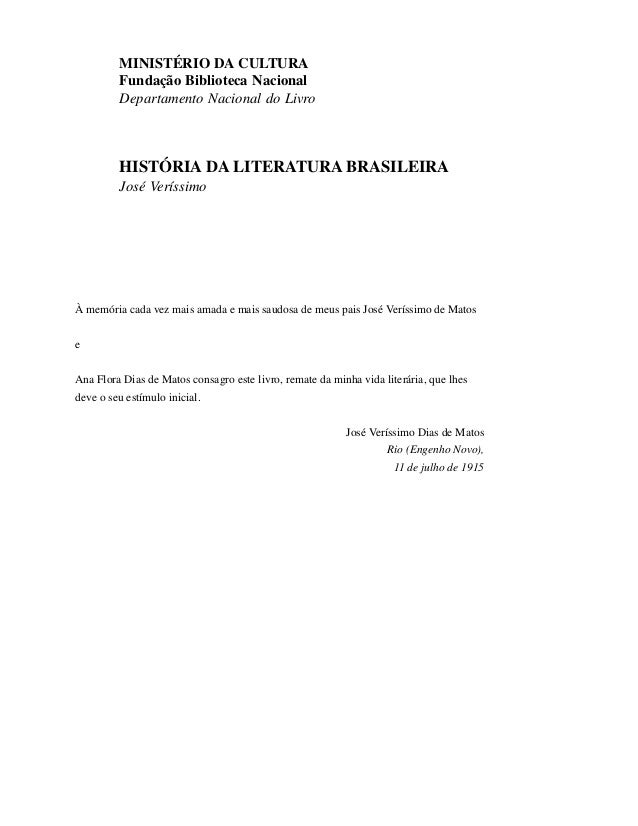 MINISTÉRIO DA CULTURA
Fundação Biblioteca Nacional
Departamento Nacional do Livro

HISTÓRIA DA LITERATURA BRASILEIRA
José Veríssimo

À memória cada vez mais amada e mais saudosa de meus pais José Veríssimo de Matos

e

Ana Flora Dias de Matos consagro este livro, remate da minha vida literária, que lhes deve o seu estímulo inicial.

José Veríssimo Dias de Matos
Rio (Engenho Novo),
11 de julho de 1915